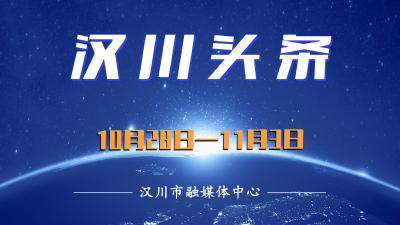 汉川头条

10月28日—11月3日

汉川市融媒体中心